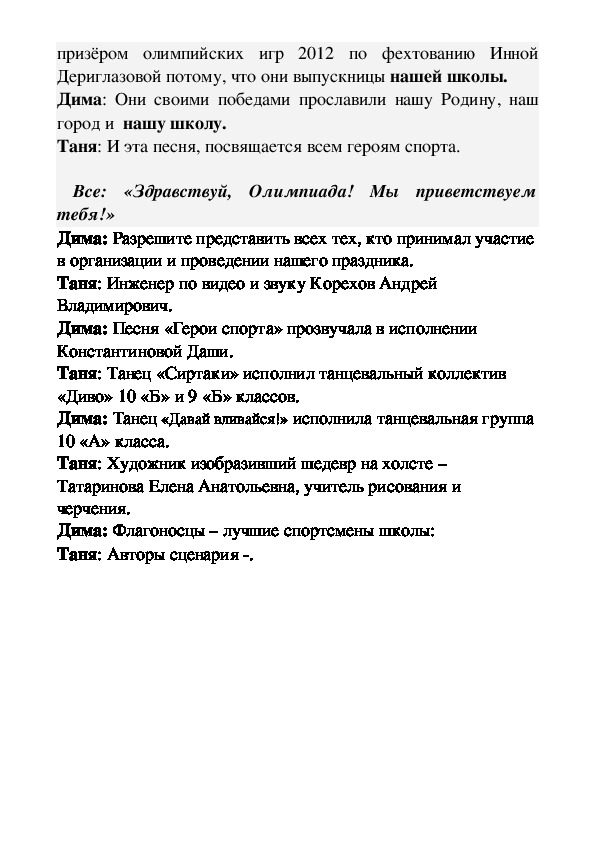 призёром олимпийских игр 2012 по фехтованию Инной Дериглазовой потому, что они выпускницы нашей школы.
Дима: Они своими победами прославили нашу Родину, наш город и нашу школу.
Таня: И эта песня, посвящается всем героям спорта.

Все: «Здравствуй, Олимпиада! Мы приветствуем тебя!»
Дима: Разрешите представить всех тех, кто принимал участие в организации и проведении нашего праздника.
Таня: Инженер по видео и звуку Корехов Андрей Владимирович.
Дима: Песня «Герои спорта» прозвучала в исполнении Константиновой Даши.
Таня: Танец «Сиртаки» исполнил танцевальный коллектив «Диво» 10 «Б» и 9 «Б» классов.
Дима: Танец «Давай вливайся!» исполнила танцевальная группа 10 «А» класса.
Таня: Художник изобразивший шедевр на холсте – Татаринова Елена Анатольевна, учитель рисования и черчения.
Дима: Флагоносцы – лучшие спортсмены школы:
Таня: Авторы сценария -.